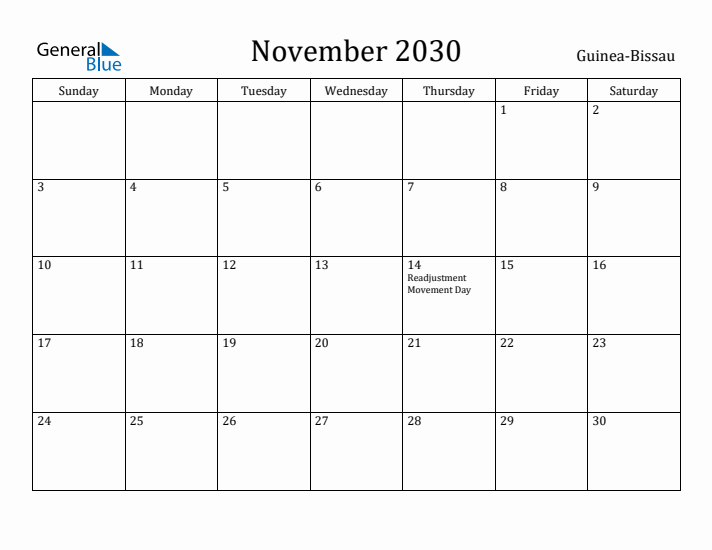 General Blue

November 2030

Guinea-Bissau

| Sunday | Monday | Tuesday | Wednesday | Thursday | Friday | Saturday |
|---|---|---|---|---|---|---|
| | | | | | 1 | 2 |
| 3 | 4 | 5 | 6 | 7 | 8 | 9 |
| 10 | 11 | 12 | 13 | 14 Readjustment Movement Day | 15 | 16 |
| 17 | 18 | 19 | 20 | 21 | 22 | 23 |
| 24 | 25 | 26 | 27 | 28 | 29 | 30 |